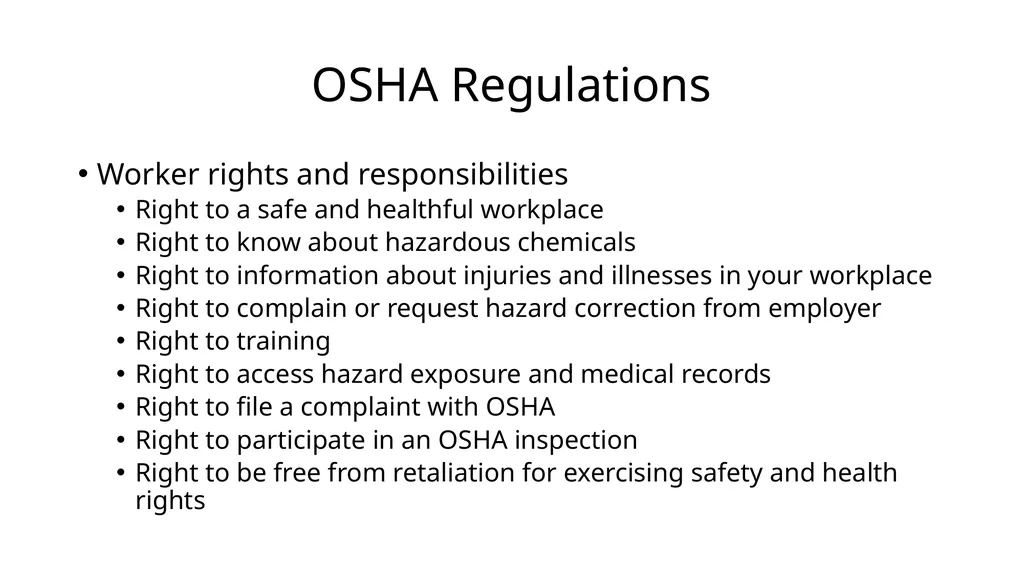 OSHA Regulations

• Worker rights and responsibilities
  • Right to a safe and healthful workplace
  • Right to know about hazardous chemicals
  • Right to information about injuries and illnesses in your workplace
  • Right to complain or request hazard correction from employer
  • Right to training
  • Right to access hazard exposure and medical records
  • Right to file a complaint with OSHA
  • Right to participate in an OSHA inspection
  • Right to be free from retaliation for exercising safety and health rights